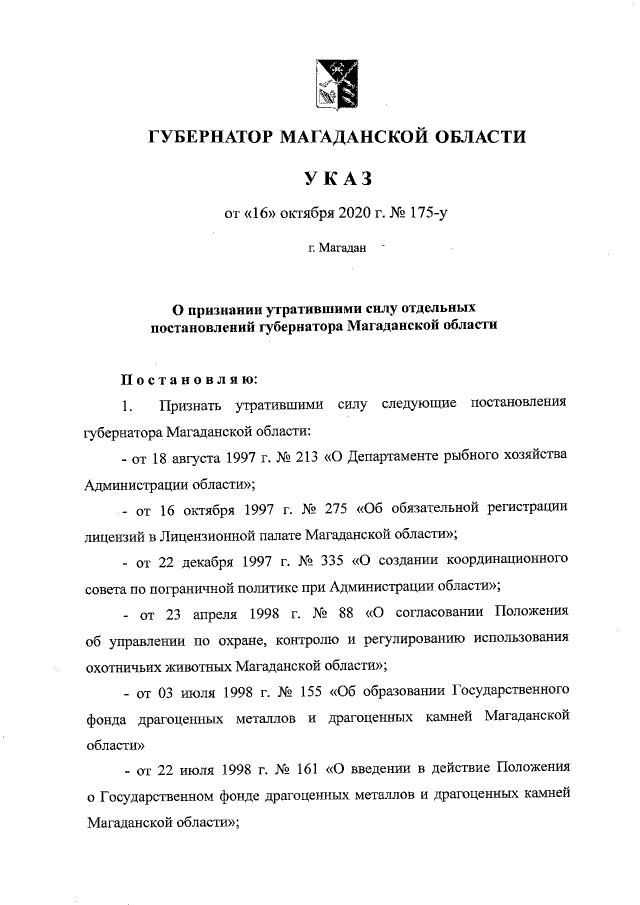 ГУБЕРНАТОР МАГАДАНСКОЙ ОБЛАСТИ

УКАЗ

от «16» октября 2020 г. № 175-у

г. Магадан

О признании утратившими силу отдельных постановлений губернатора Магаданской области

Постановляю:

1. Признать утратившими силу следующие постановления губернатора Магаданской области:

- от 18 августа 1997 г. № 213 «О Департаменте рыбного хозяйства Администрации области»;

- от 16 октября 1997 г. № 275 «Об обязательной регистрации лицензий в Лицензионной палате Магаданской области»;

- от 22 декабря 1997 г. № 335 «О создании координационного совета по пограничной политике при Администрации области»;

- от 23 апреля 1998 г. № 88 «О согласовании Положения об управлении по охране, контролю и регулированию использования охотничьих животных Магаданской области»;

- от 03 июля 1998 г. № 155 «Об образовании Государственного фонда драгоценных металлов и драгоценных камней Магаданской области»

- от 22 июля 1998 г. № 161 «О введении в действие Положения о Государственном фонде драгоценных металлов и драгоценных камней Магаданской области»;